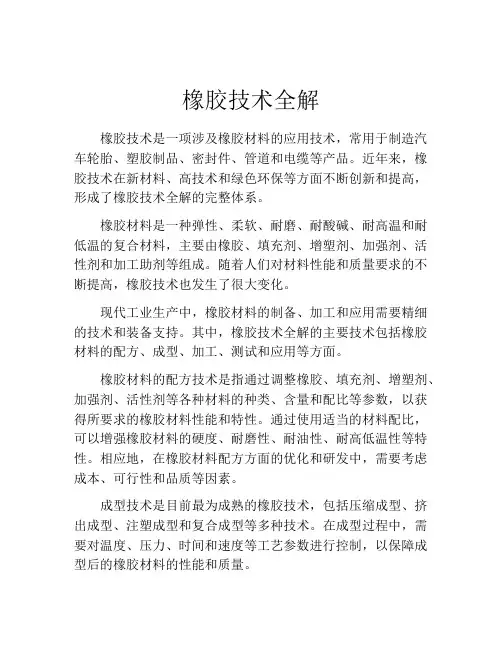 橡胶技术全解

橡胶技术是一项涉及橡胶材料的应用技术，常用于制造汽车轮胎、塑胶制品、密封件、管道和电缆等产品。近年来，橡胶技术在新材料、高技术和绿色环保等方面不断创新和提高，形成了橡胶技术全解的完整体系。

橡胶材料是一种弹性、柔软、耐磨、耐酸碱、耐高温和耐低温的复合材料，主要由橡胶、填充剂、增塑剂、加强剂、活性剂和加工助剂等组成。随着人们对材料性能和质量要求的不断提高，橡胶技术也发生了很大变化。

现代工业生产中，橡胶材料的制备、加工和应用需要精细的技术和装备支持。其中，橡胶技术全解的主要技术包括橡胶材料的配方、成型、加工、测试和应用等方面。

橡胶材料的配方技术是指通过调整橡胶、填充剂、增塑剂、加强剂、活性剂等各种材料的种类、含量和配比等参数，以获得所要求的橡胶材料性能和特性。通过使用适当的材料配比，可以增强橡胶材料的硬度、耐磨性、耐油性、耐高低温性等特性。相应地，在橡胶材料配方方面的优化和研发中，需要考虑成本、可行性和品质等因素。

成型技术是目前最为成熟的橡胶技术，包括压缩成型、挤出成型、注塑成型和复合成型等多种技术。在成型过程中，需要对温度、压力、时间和速度等工艺参数进行控制，以保障成型后的橡胶材料的性能和质量。